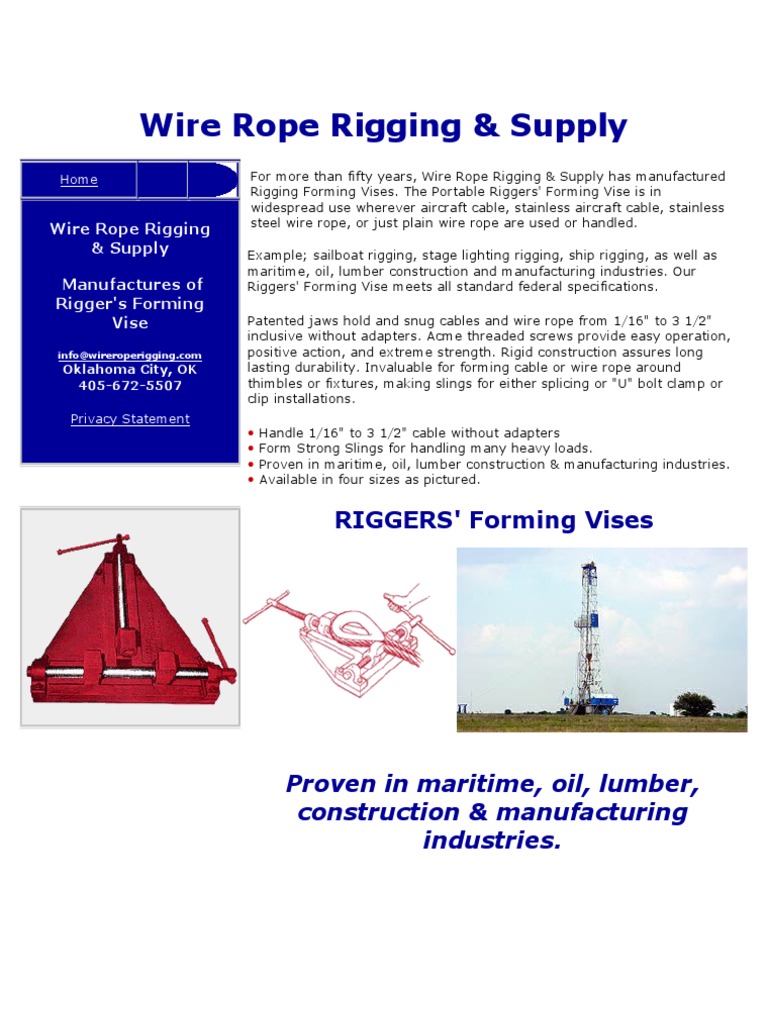 Wire Rope Rigging & Supply

Home

Wire Rope Rigging & Supply

Manufactures of Rigger's Forming Vise

info@wireroperigging.com
Oklahoma City, OK
405-672-5507

Privacy Statement

For more than fifty years, Wire Rope Rigging & Supply has manufactured Rigging Forming Vises. The Portable Riggers' Forming Vise is in widespread use wherever aircraft cable, stainless aircraft cable, stainless steel wire rope, or just plain wire rope are used or handled.

Example; sailboat rigging, stage lighting rigging, ship rigging, as well as maritime, oil, lumber construction and manufacturing industries. Our Riggers' Forming Vise meets all standard federal specifications.

Patented jaws hold and snug cables and wire rope from 1/16" to 3 1/2" inclusive without adapters. Acme threaded screws provide easy operation, positive action, and extreme strength. Rigid construction assures long lasting durability. Invaluable for forming cable or wire rope around thimbles or fixtures, making slings for either splicing or "U" bolt clamp or clip installations.

• Handle 1/16" to 3 1/2" cable without adapters
• Form Strong Slings for handling many heavy loads.
• Proven in maritime, oil, lumber construction & manufacturing industries.
• Available in four sizes as pictured.

RIGGERS' Forming Vises

Proven in maritime, oil, lumber, construction & manufacturing industries.